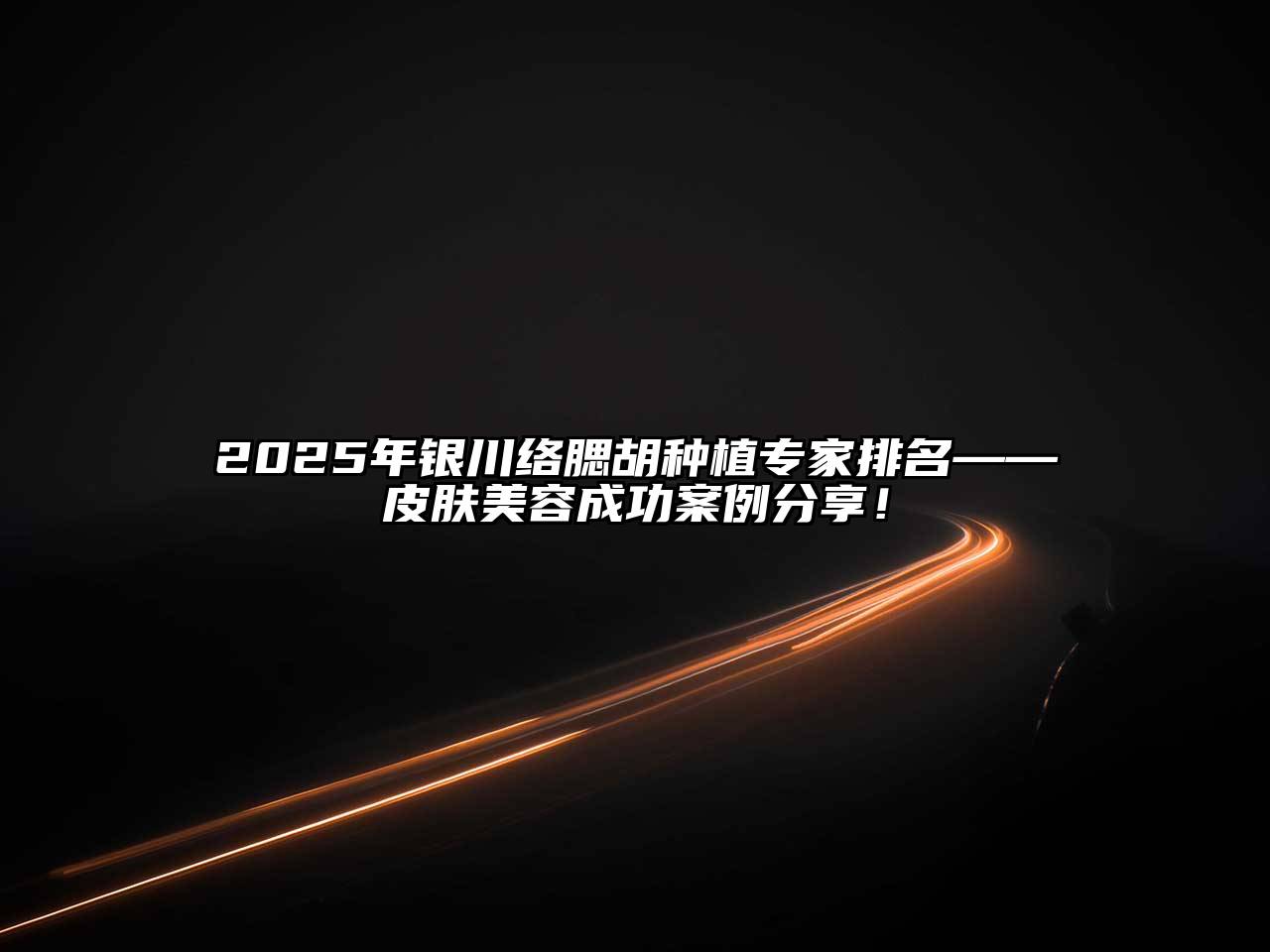 2025年银川络腮胡种植专家排名——皮肤美容成功案例分享！